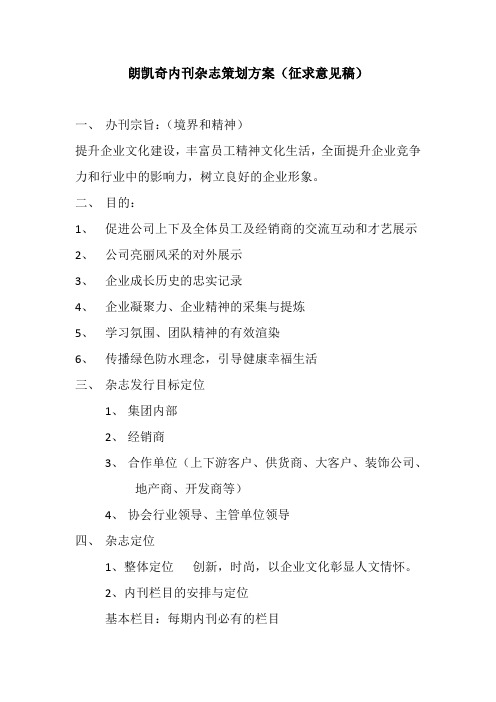 朗凯奇内刊杂志策划方案（征求意见稿）

一、 办刊宗旨：（境界和精神）

提升企业文化建设，丰富员工精神文化生活，全面提升企业竞争力和行业中的影响力，树立良好的企业形象。

二、 目的：

1、 促进公司上下及全体员工及经销商的交流互动和才艺展示

2、 公司亮丽风采的对外展示

3、 企业成长历史的忠实记录

4、 企业凝聚力、企业精神的采集与提炼

5、 学习氛围、团队精神的有效渲染

6、 传播绿色防水理念，引导健康幸福生活

三、 杂志发行目标定位

1、 集团内部

2、 经销商

3、 合作单位（上下游客户、供货商、大客户、装饰公司、地产商、开发商等）

4、 协会行业领导、主管单位领导

四、 杂志定位

1、整体定位　创新，时尚，以企业文化彰显人文情怀。

2、内刊栏目的安排与定位

基本栏目：每期内刊必有的栏目